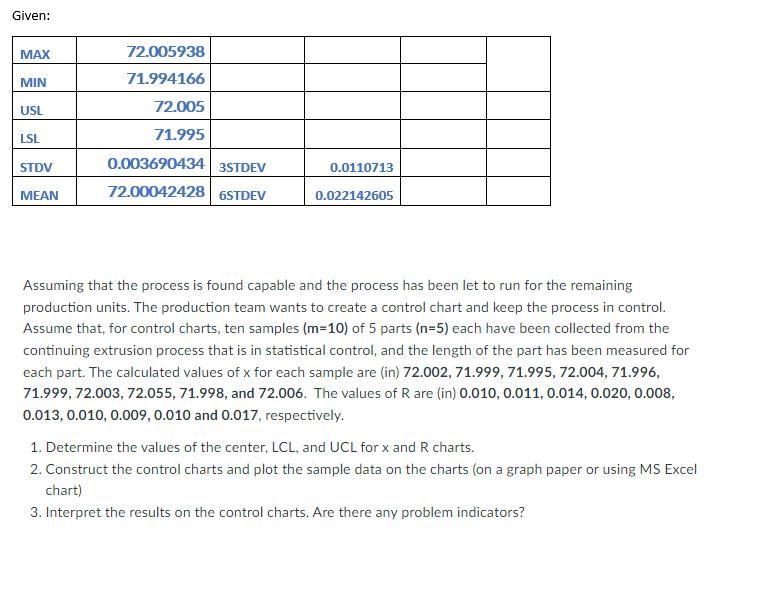 Given:

| MAX | 72.005938 | | | | |
|---|---|---|---|---|---|
| MIN | 71.994166 | | | | |
| USL | 72.005 | | | | |
| LSL | 71.995 | | | | |
| STDV | 0.003690434 | 3STDEV | 0.0110713 | | |
| MEAN | 72.00042428 | 6STDEV | 0.022142605 | | |

Assuming that the process is found capable and the process has been let to run for the remaining production units. The production team wants to create a control chart and keep the process in control. Assume that, for control charts, ten samples (m=10) of 5 parts (n=5) each have been collected from the continuing extrusion process that is in statistical control, and the length of the part has been measured for each part. The calculated values of x for each sample are (in) 72.002, 71.999, 71.995, 72.004, 71.996, 71.999, 72.003, 72.055, 71.998, and 72.006. The values of R are (in) 0.010, 0.011, 0.014, 0.020, 0.008, 0.013, 0.010, 0.009, 0.010 and 0.017, respectively.

1. Determine the values of the center, LCL, and UCL for x and R charts.
2. Construct the control charts and plot the sample data on the charts (on a graph paper or using MS Excel chart)
3. Interpret the results on the control charts. Are there any problem indicators?